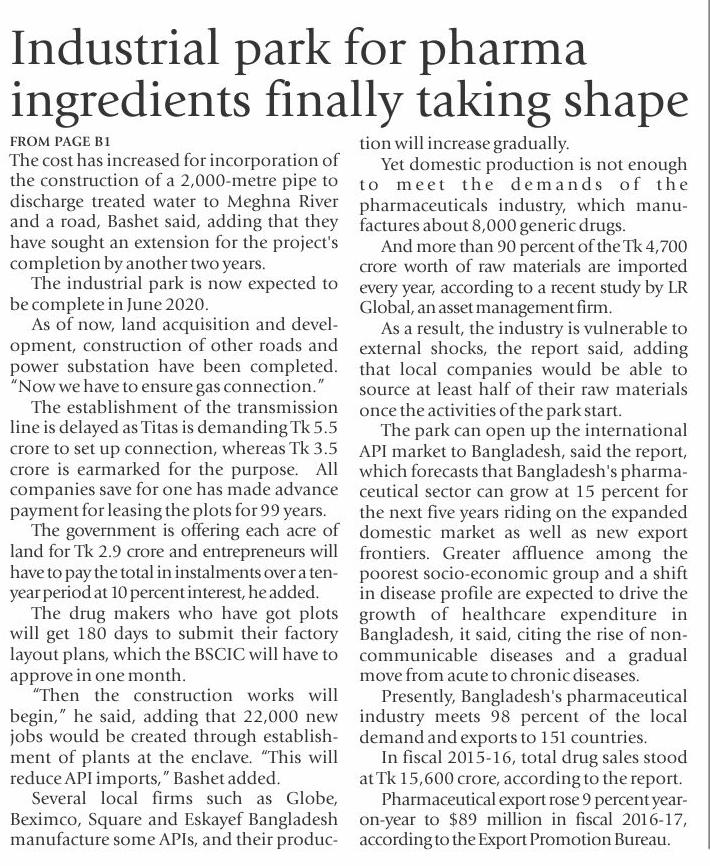 Industrial park for pharma ingredients finally taking shape

FROM PAGE B1

The cost has increased for incorporation of the construction of a 2,000-metre pipe to discharge treated water to Meghna River and a road, Bashet said, adding that they have sought an extension for the project's completion by another two years.

The industrial park is now expected to be complete in June 2020.

As of now, land acquisition and development, construction of other roads and power substation have been completed. "Now we have to ensure gas connection."

The establishment of the transmission line is delayed as Titas is demanding Tk 5.5 crore to set up connection, whereas Tk 3.5 crore is earmarked for the purpose. All companies save for one has made advance payment for leasing the plots for 99 years.

The government is offering each acre of land for Tk 2.9 crore and entrepreneurs will have to pay the total in instalments over a ten-year period at 10 percent interest, he added.

The drug makers who have got plots will get 180 days to submit their factory layout plans, which the BSCIC will have to approve in one month.

"Then the construction works will begin," he said, adding that 22,000 new jobs would be created through establishment of plants at the enclave. "This will reduce API imports," Bashet added.

Several local firms such as Globe, Beximco, Square and Eskayef Bangladesh manufacture some APIs, and their production will increase gradually.

Yet domestic production is not enough to meet the demands of the pharmaceuticals industry, which manufactures about 8,000 generic drugs.

And more than 90 percent of the Tk 4,700 crore worth of raw materials are imported every year, according to a recent study by LR Global, an asset management firm.

As a result, the industry is vulnerable to external shocks, the report said, adding that local companies would be able to source at least half of their raw materials once the activities of the park start.

The park can open up the international API market to Bangladesh, said the report, which forecasts that Bangladesh's pharmaceutical sector can grow at 15 percent for the next five years riding on the expanded domestic market as well as new export frontiers. Greater affluence among the poorest socio-economic group and a shift in disease profile are expected to drive the growth of healthcare expenditure in Bangladesh, it said, citing the rise of non-communicable diseases and a gradual move from acute to chronic diseases.

Presently, Bangladesh's pharmaceutical industry meets 98 percent of the local demand and exports to 151 countries.

In fiscal 2015-16, total drug sales stood at Tk 15,600 crore, according to the report.

Pharmaceutical export rose 9 percent year-on-year to $89 million in fiscal 2016-17, according to the Export Promotion Bureau.